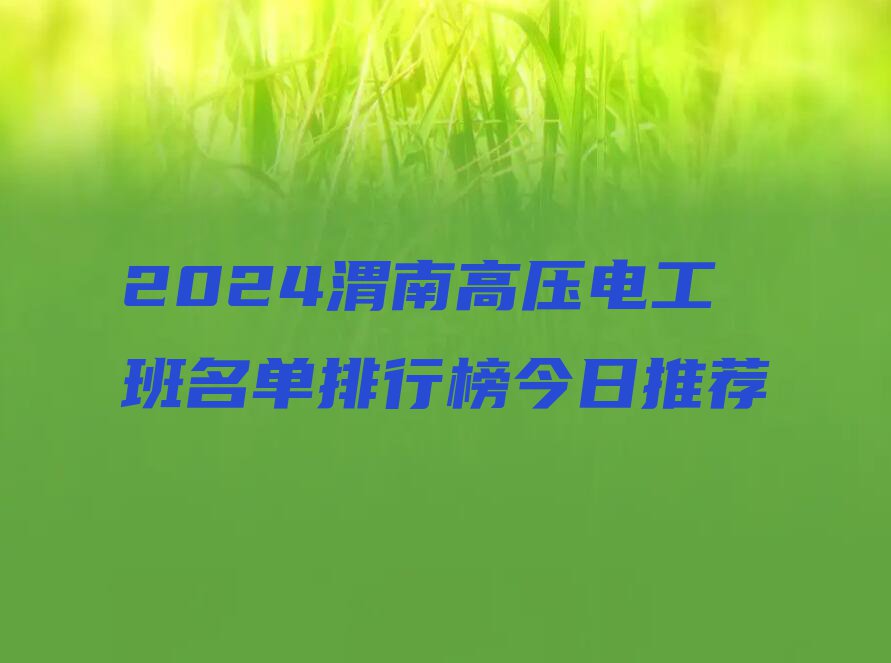 2024渭南高压电工班名单排行榜今日推荐